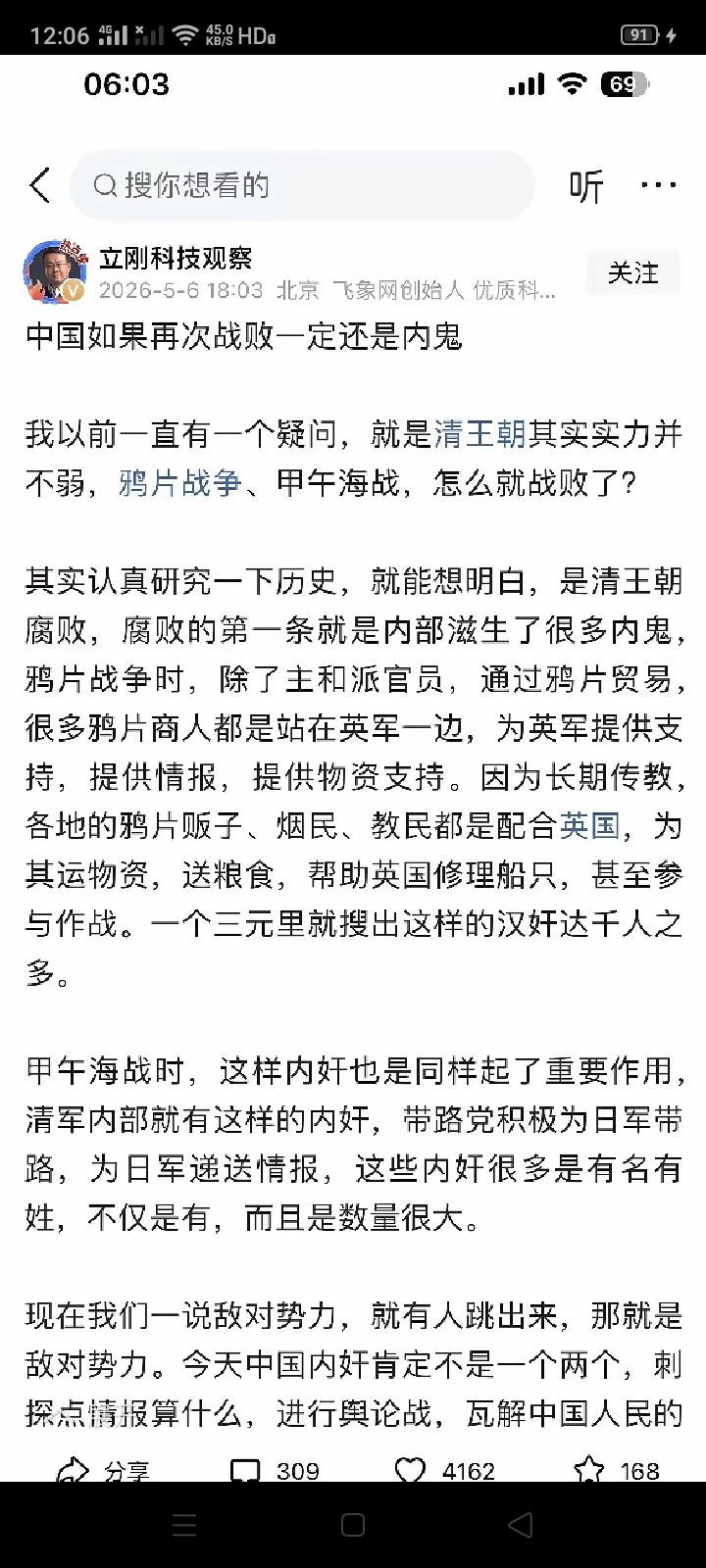 12:06 4G 45.0 KB/S HD 91

06:03 69

搜你想看的 听 ···

立刚科技观察
2026-5-6 18:03 北京 飞象网创始人 优质科...
关注

中国如果再次战败一定还是内鬼

我以前一直有一个疑问，就是清王朝其实实力并不弱，鸦片战争、甲午海战，怎么就战败了？

其实认真研究一下历史，就能想明白，是清王朝腐败，腐败的第一条就是内部滋生了很多内鬼，鸦片战争时，除了主和派官员，通过鸦片贸易，很多鸦片商人都是站在英军一边，为英军提供支持，提供情报，提供物资支持。因为长期传教，各地的鸦片贩子、烟民、教民都是配合英国，为其运物资，送粮食，帮助英国修理船只，甚至参与作战。一个三元里就搜出这样的汉奸达千人之多。

甲午海战时，这样内奸也是同样起了重要作用，清军内部就有这样的内奸，带路党积极为日军带路，为日军递送情报，这些内奸很多是有名有姓，不仅是有，而且是数量很大。

现在我们一说敌对势力，就有人跳出来，那就是敌对势力。今天中国内奸肯定不是一个两个，刺探点情报算什么，进行舆论战，瓦解中国人民的

分享 309 4162 168